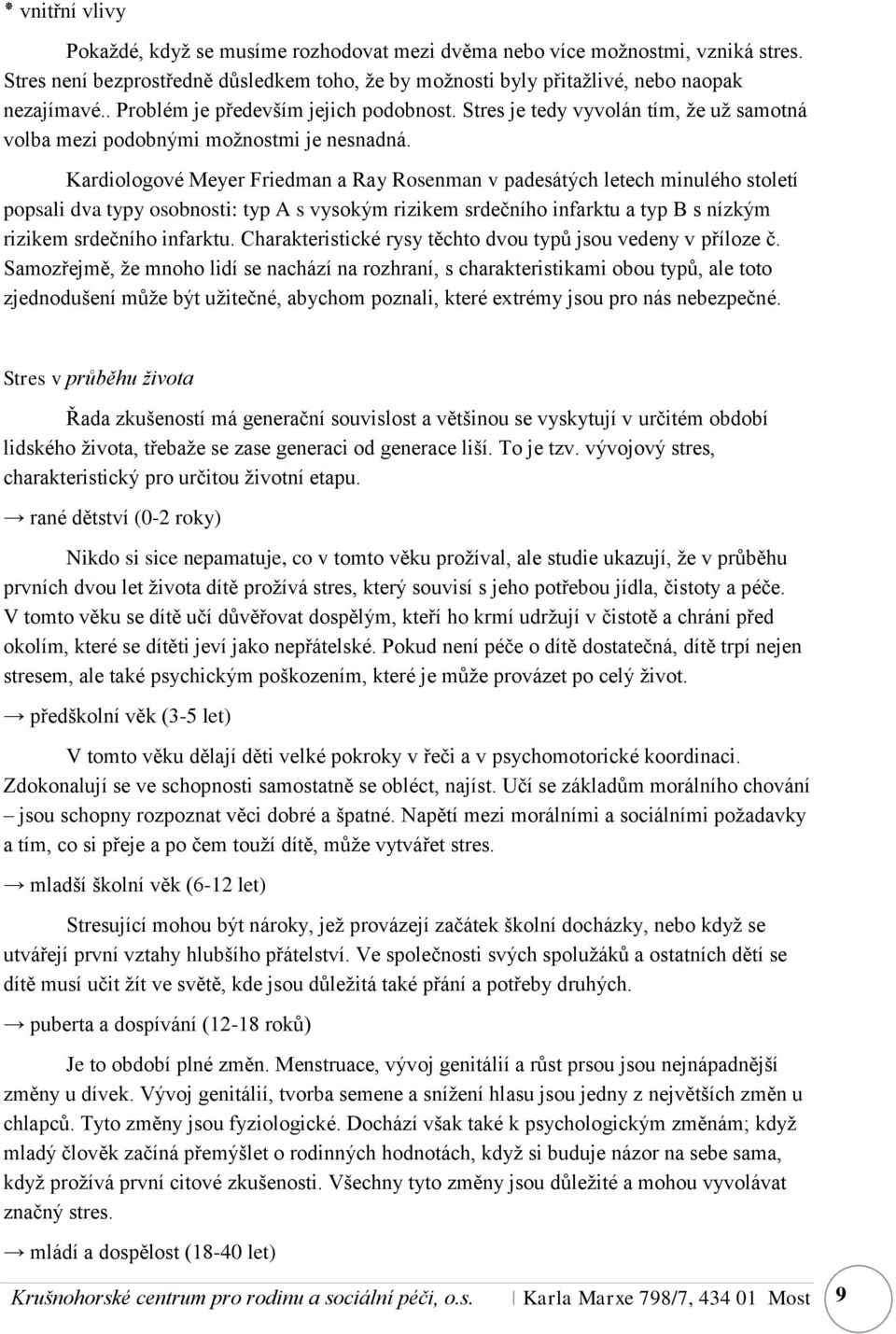 * vnitřní vlivy

Pokaždé, když se musíme rozhodovat mezi dvěma nebo více možnostmi, vzniká stres. Stres není bezprostředně důsledkem toho, že by možnosti byly přitažlivé, nebo naopak nezajímavé.. Problém je především jejich podobnost. Stres je tedy vyvolán tím, že už samotná volba mezi podobnými možnostmi je nesnadná.

Kardiologové Meyer Friedman a Ray Rosenman v padesátých letech minulého století popsali dva typy osobnosti: typ A s vysokým rizikem srdečního infarktu a typ B s nízkým rizikem srdečního infarktu. Charakteristické rysy těchto dvou typů jsou vedeny v příloze č. Samozřejmě, že mnoho lidí se nachází na rozhraní, s charakteristikami obou typů, ale toto zjednodušení může být užitečné, abychom poznali, které extrémy jsou pro nás nebezpečné.

Stres v průběhu života

Řada zkušeností má generační souvislost a většinou se vyskytují v určitém období lidského života, třebaže se zase generaci od generace liší. To je tzv. vývojový stres, charakteristický pro určitou životní etapu.

→ rané dětství (0-2 roky)

Nikdo si sice nepamatuje, co v tomto věku prožíval, ale studie ukazují, že v průběhu prvních dvou let života dítě prožívá stres, který souvisí s jeho potřebou jídla, čistoty a péče. V tomto věku se dítě učí důvěřovat dospělým, kteří ho krmí udržují v čistotě a chrání před okolím, které se dítěti jeví jako nepřátelské. Pokud není péče o dítě dostatečná, dítě trpí nejen stresem, ale také psychickým poškozením, které je může provázet po celý život.

→ předškolní věk (3-5 let)

V tomto věku dělají děti velké pokroky v řeči a v psychomotorické koordinaci. Zdokonalují se ve schopnosti samostatně se obléct, najíst. Učí se základům morálního chování – jsou schopny rozpoznat věci dobré a špatné. Napětí mezi morálními a sociálními požadavky a tím, co si přeje a po čem touží dítě, může vytvářet stres.

→ mladší školní věk (6-12 let)

Stresující mohou být nároky, jež provázejí začátek školní docházky, nebo když se utvářejí první vztahy hlubšího přátelství. Ve společnosti svých spolužáků a ostatních dětí se dítě musí učit žít ve světě, kde jsou důležitá také přání a potřeby druhých.

→ puberta a dospívání (12-18 roků)

Je to období plné změn. Menstruace, vývoj genitálií a růst prsou jsou nejnápadnější změny u dívek. Vývoj genitálií, tvorba semene a snížení hlasu jsou jedny z největších změn u chlapců. Tyto změny jsou fyziologické. Dochází však také k psychologickým změnám; když mladý člověk začíná přemýšlet o rodinných hodnotách, když si buduje názor na sebe sama, když prožívá první citové zkušenosti. Všechny tyto změny jsou důležité a mohou vyvolávat značný stres.

→ mládí a dospělost (18-40 let)

Krušnohorské centrum pro rodinu a sociální péči, o.s. | Karla Marxe 798/7, 434 01 Most 9